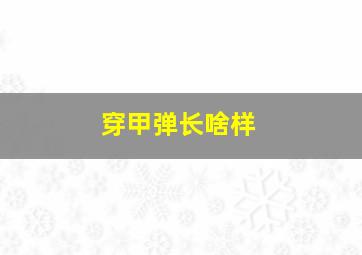 穿甲弹长啥样